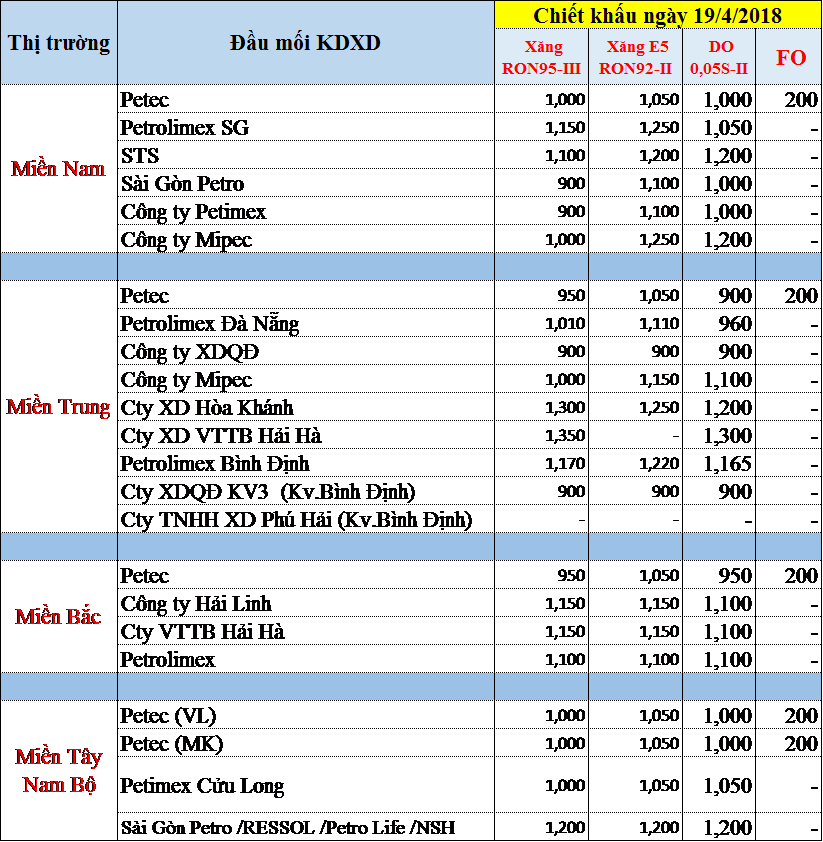 | Thị trường | Đầu mối KDXD | Chiết khấu ngày 19/4/2018 | | | |
|---|---|---|---|---|---|
| | | Xăng RON95-III | Xăng E5 RON92-II | DO 0,05S-II | FO |
| Miền Nam | Petec | 1,000 | 1,050 | 1,000 | 200 |
| | Petrolimex SG | 1,150 | 1,250 | 1,050 | - |
| | STS | 1,100 | 1,200 | 1,200 | - |
| | Sài Gòn Petro | 900 | 1,100 | 1,000 | - |
| | Công ty Petimex | 900 | 1,100 | 1,000 | - |
| | Công ty Mipec | 1,000 | 1,250 | 1,200 | - |
| | | | | | |
| Miền Trung | Petec | 950 | 1,050 | 900 | 200 |
| | Petrolimex Đà Nẵng | 1,010 | 1,110 | 960 | - |
| | Công ty XDQĐ | 900 | 900 | 900 | - |
| | Công ty Mipec | 1,000 | 1,150 | 1,100 | - |
| | Cty XD Hòa Khánh | 1,300 | 1,250 | 1,200 | - |
| | Cty XD VTTB Hải Hà | 1,350 | - | 1,300 | - |
| | Petrolimex Bình Định | 1,170 | 1,220 | 1,165 | - |
| | Cty XDQĐ KV3 (Kv.Bình Định) | 900 | 900 | 900 | - |
| | Cty TNHH XD Phú Hải (Kv.Bình Định) | - | - | - | - |
| | | | | | |
| Miền Bắc | Petec | 950 | 1,050 | 950 | 200 |
| | Công ty Hải Linh | 1,150 | 1,150 | 1,100 | - |
| | Cty VTTB Hải Hà | 1,150 | 1,150 | 1,100 | - |
| | Petrolimex | 1,100 | 1,100 | 1,100 | - |
| | | | | | |
| Miền Tây Nam Bộ | Petec (VL) | 1,000 | 1,050 | 1,000 | 200 |
| | Petec (MK) | 1,000 | 1,050 | 1,000 | 200 |
| | Petimex Cửu Long | 1,000 | 1,050 | 1,050 | - |
| | Sài Gòn Petro /RESSOL /Petro Life /NSH | 1,200 | 1,200 | 1,200 | - |